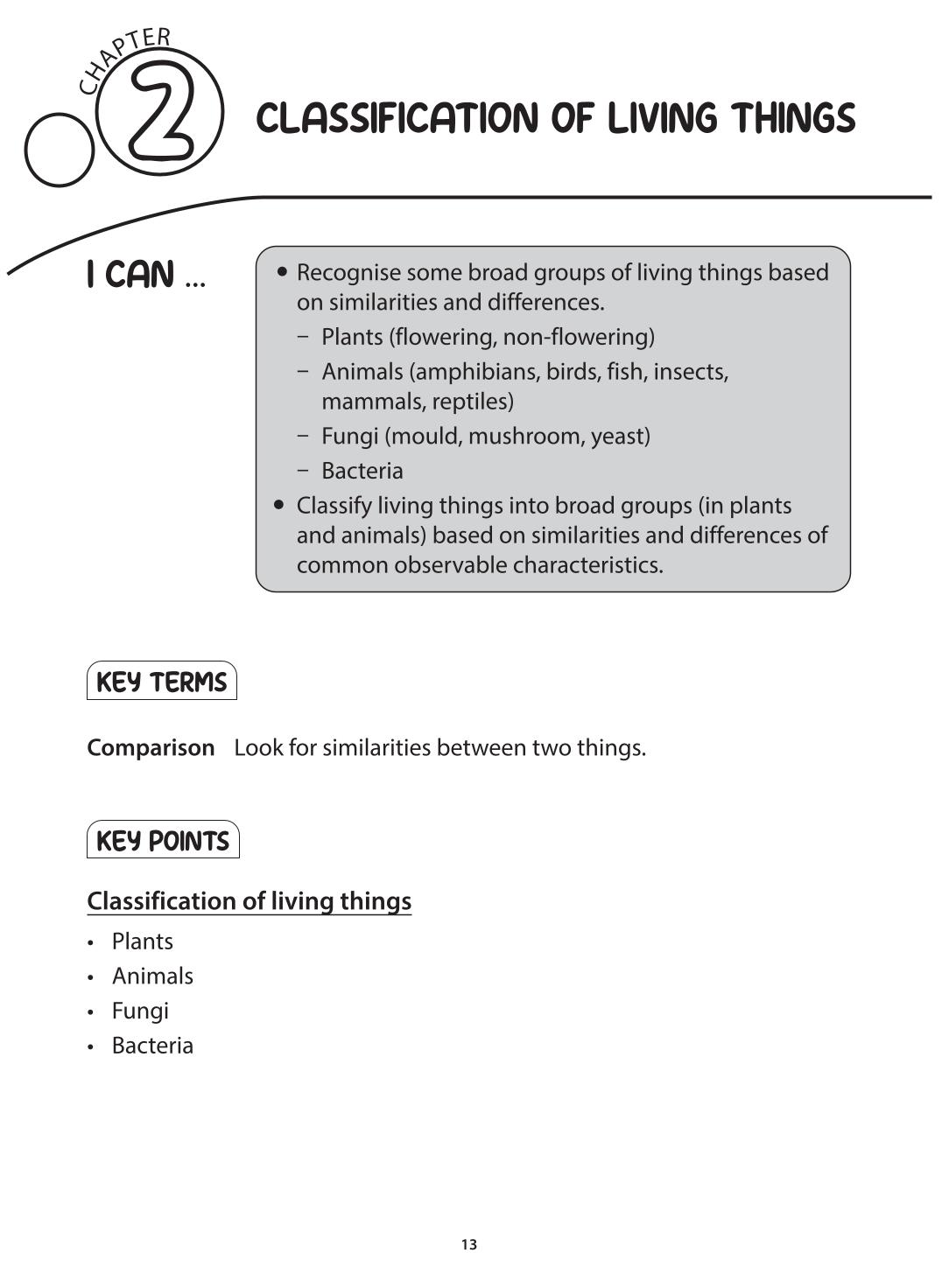 CHAPTER
2

CLASSIFICATION OF LIVING THINGS

I CAN ...

• Recognise some broad groups of living things based on similarities and differences.
- Plants (flowering, non-flowering)
- Animals (amphibians, birds, fish, insects, mammals, reptiles)
- Fungi (mould, mushroom, yeast)
- Bacteria
• Classify living things into broad groups (in plants and animals) based on similarities and differences of common observable characteristics.

KEY TERMS

Comparison Look for similarities between two things.

KEY POINTS

Classification of living things

• Plants
• Animals
• Fungi
• Bacteria

13